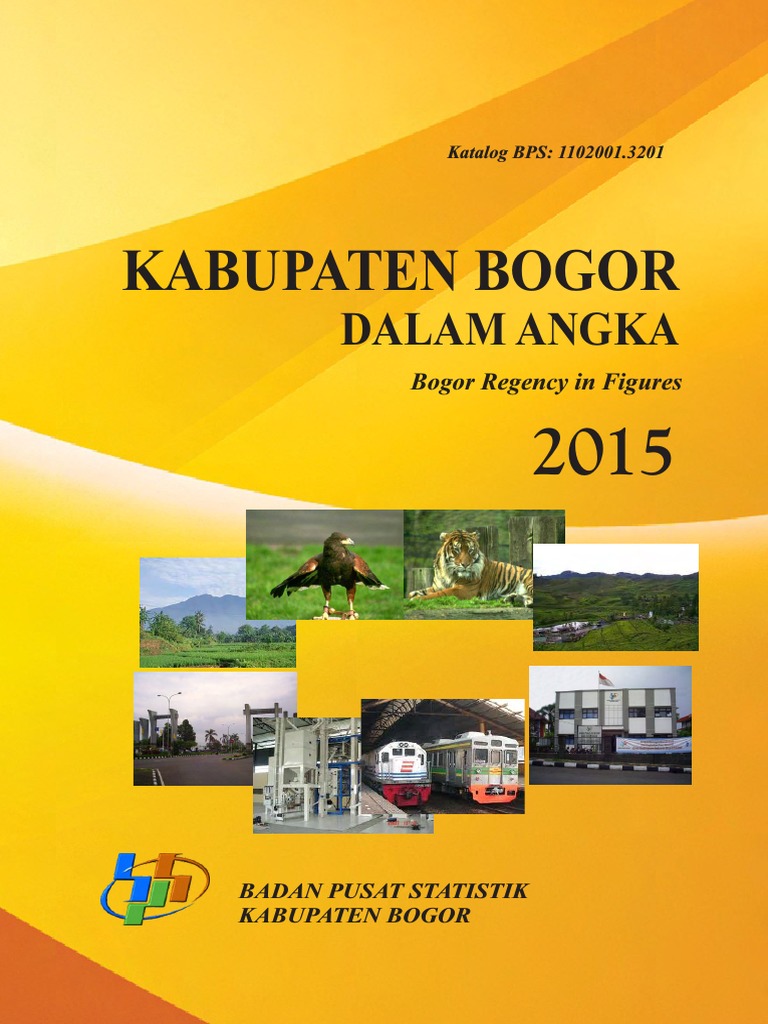 Katalog BPS: 1102001.3201

KABUPATEN BOGOR
DALAM ANGKA

Bogor Regency in Figures

2015

BADAN PUSAT STATISTIK
KABUPATEN BOGOR